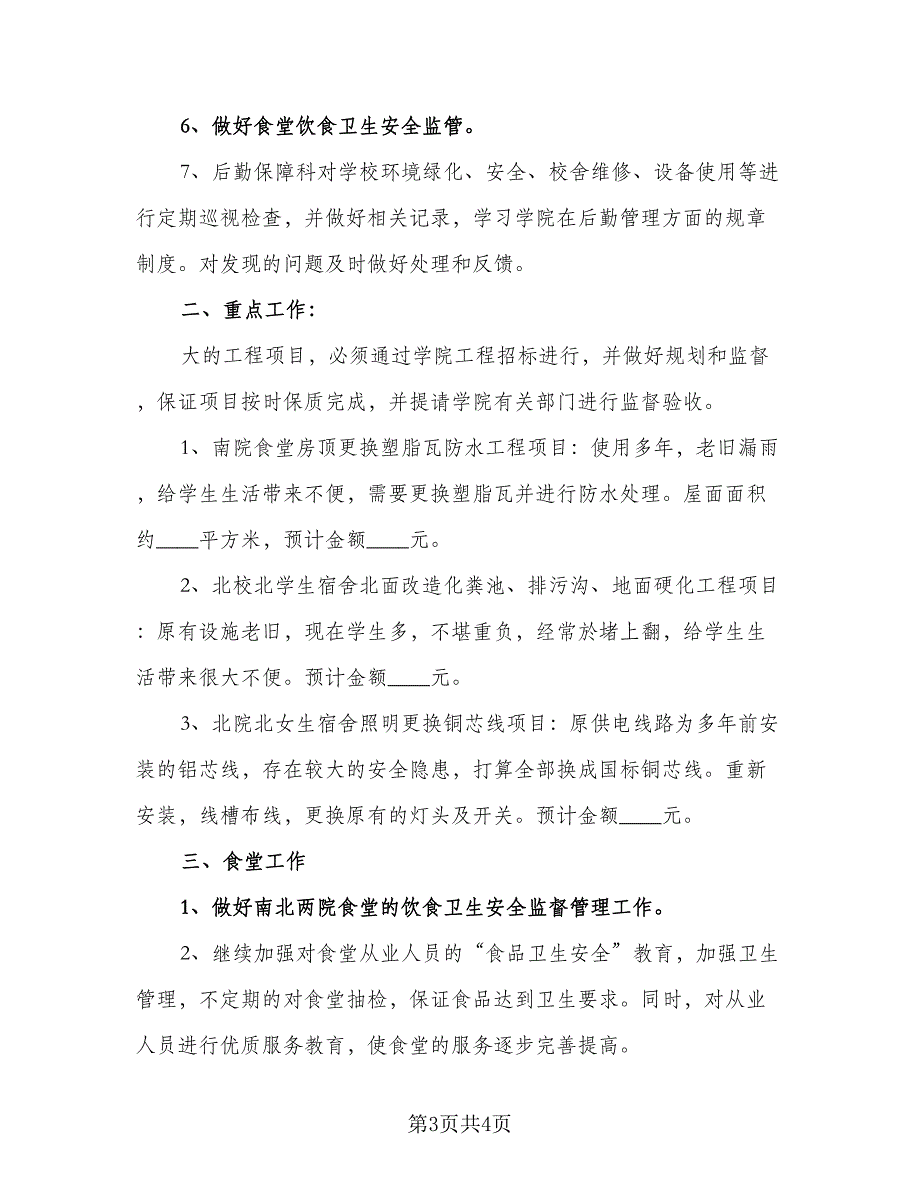 6、做好食堂饮食卫生安全监管。

7、后勤保障科对学校环境绿化、安全、校舍维修、设备使用等进行定期巡视检查，并做好相关记录，学习学院在后勤管理方面的规章制度。对发现的问题及时做好处理和反馈。

二、重点工作：

大的工程项目，必须通过学院工程招标进行，并做好规划和监督，保证项目按时保质完成，并提请学院有关部门进行监督验收。

1、南院食堂房顶更换塑脂瓦防水工程项目：使用多年，老旧漏雨，给学生生活带来不便，需要更换塑脂瓦并进行防水处理。屋面面积约____平方米，预计金额____元。

2、北校北学生宿舍北面改造化粪池、排污沟、地面硬化工程项目：原有设施老旧，现在学生多，不堪重负，经常於堵上翻，给学生生活带来很大不便。预计金额____元。

3、北院北女生宿舍照明更换铜芯线项目：原供电线路为多年前安装的铝芯线，存在较大的安全隐患，打算全部换成国标铜芯线。重新安装，线槽布线，更换原有的灯头及开关。预计金额____元。

三、食堂工作

1、做好南北两院食堂的饮食卫生安全监督管理工作。

2、继续加强对食堂从业人员的“食品卫生安全”教育，加强卫生管理，不定期的对食堂抽检，保证食品达到卫生要求。同时，对从业人员进行优质服务教育，使食堂的服务逐步完善提高。

第3页共4页